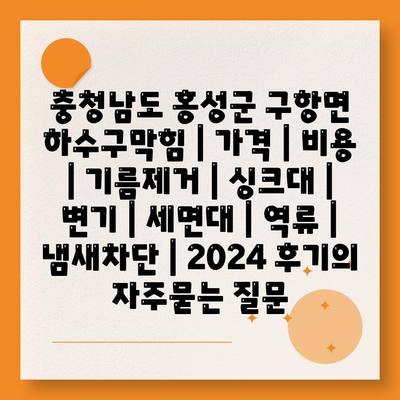 충청남도 홍성군 구항면 하수구막힘 | 가격 | 비용 | 기름제거 | 싱크대 | 변기 | 세면대 | 역류 | 냄새차단 | 2024 후기의 자주묻는 질문